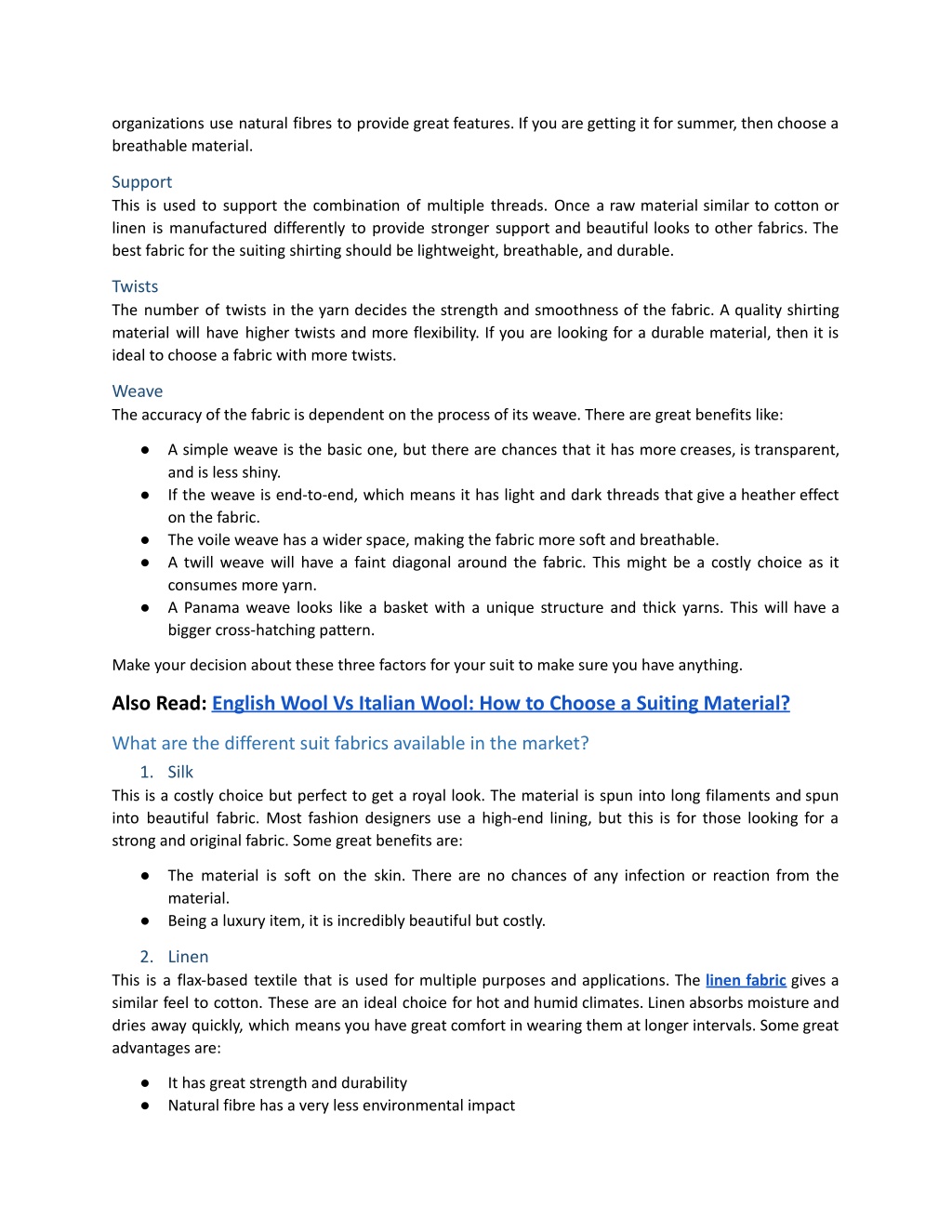 organizations use natural fibres to provide great features. If you are getting it for summer, then choose a breathable material.

Support
This is used to support the combination of multiple threads. Once a raw material similar to cotton or linen is manufactured differently to provide stronger support and beautiful looks to other fabrics. The best fabric for the suiting shirting should be lightweight, breathable, and durable.

Twists
The number of twists in the yarn decides the strength and smoothness of the fabric. A quality shirting material will have higher twists and more flexibility. If you are looking for a durable material, then it is ideal to choose a fabric with more twists.

Weave
The accuracy of the fabric is dependent on the process of its weave. There are great benefits like:

● A simple weave is the basic one, but there are chances that it has more creases, is transparent, and is less shiny.
● If the weave is end-to-end, which means it has light and dark threads that give a heather effect on the fabric.
● The voile weave has a wider space, making the fabric more soft and breathable.
● A twill weave will have a faint diagonal around the fabric. This might be a costly choice as it consumes more yarn.
● A Panama weave looks like a basket with a unique structure and thick yarns. This will have a bigger cross-hatching pattern.

Make your decision about these three factors for your suit to make sure you have anything.

Also Read: English Wool Vs Italian Wool: How to Choose a Suiting Material?

What are the different suit fabrics available in the market?
1. Silk
This is a costly choice but perfect to get a royal look. The material is spun into long filaments and spun into beautiful fabric. Most fashion designers use a high-end lining, but this is for those looking for a strong and original fabric. Some great benefits are:

● The material is soft on the skin. There are no chances of any infection or reaction from the material.
● Being a luxury item, it is incredibly beautiful but costly.

2. Linen
This is a flax-based textile that is used for multiple purposes and applications. The linen fabric gives a similar feel to cotton. These are an ideal choice for hot and humid climates. Linen absorbs moisture and dries away quickly, which means you have great comfort in wearing them at longer intervals. Some great advantages are:

● It has great strength and durability
● Natural fibre has a very less environmental impact